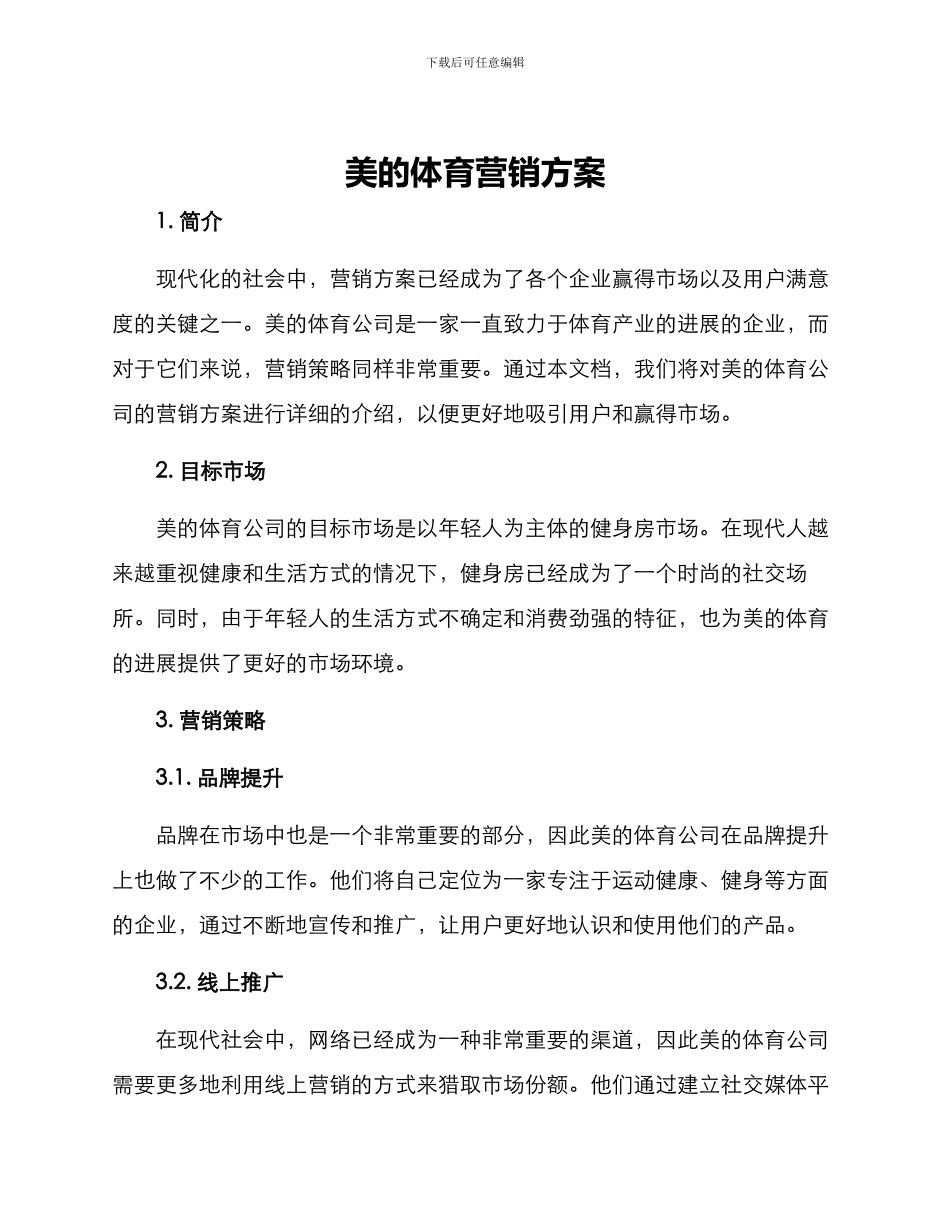 下载后可任意编辑

美的体育营销方案

1. 简介

现代化的社会中，营销方案已经成为了各个企业赢得市场以及用户满意度的关键之一。美的体育公司是一家一直致力于体育产业的进展的企业，而对于它们来说，营销策略同样非常重要。通过本文档，我们将对美的体育公司的营销方案进行详细的介绍，以便更好地吸引用户和赢得市场。

2. 目标市场

美的体育公司的目标市场是以年轻人为主体的健身房市场。在现代人越来越重视健康和生活方式的情况下，健身房已经成为了一个时尚的社交场所。同时，由于年轻人的生活方式不确定和消费劲强的特征，也为美的体育的进展提供了更好的市场环境。

3. 营销策略

3.1. 品牌提升

品牌在市场中也是一个非常重要的部分，因此美的体育公司在品牌提升上也做了不少的工作。他们将自己定位为一家专注于运动健康、健身等方面的企业，通过不断地宣传和推广，让用户更好地认识和使用他们的产品。

3.2. 线上推广

在现代社会中，网络已经成为一种非常重要的渠道，因此美的体育公司需要更多地利用线上营销的方式来猎取市场份额。他们通过建立社交媒体平